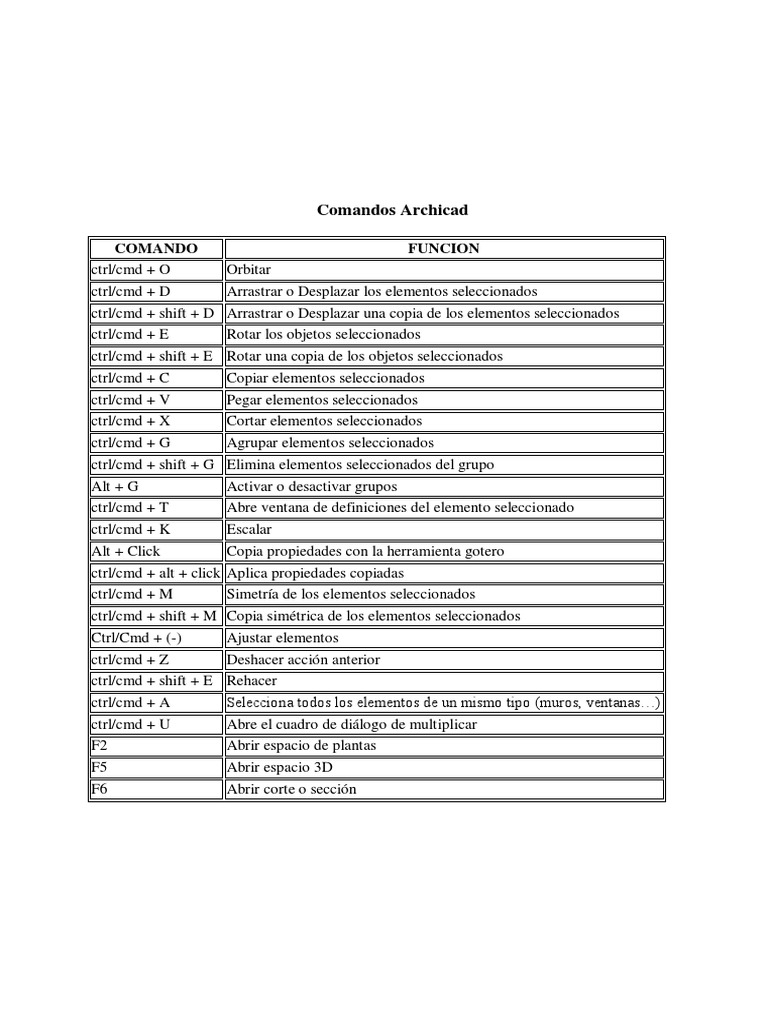 Comandos Archicad

| COMANDO | FUNCION |
|---|---|
| ctrl/cmd + O | Orbitar |
| ctrl/cmd + D | Arrastrar o Desplazar los elementos seleccionados |
| ctrl/cmd + shift + D | Arrastrar o Desplazar una copia de los elementos seleccionados |
| ctrl/cmd + E | Rotar los objetos seleccionados |
| ctrl/cmd + shift + E | Rotar una copia de los objetos seleccionados |
| ctrl/cmd + C | Copiar elementos seleccionados |
| ctrl/cmd + V | Pegar elementos seleccionados |
| ctrl/cmd + X | Cortar elementos seleccionados |
| ctrl/cmd + G | Agrupar elementos seleccionados |
| ctrl/cmd + shift + G | Elimina elementos seleccionados del grupo |
| Alt + G | Activar o desactivar grupos |
| ctrl/cmd + T | Abre ventana de definiciones del elemento seleccionado |
| ctrl/cmd + K | Escalar |
| Alt + Click | Copia propiedades con la herramienta gotero |
| ctrl/cmd + alt + click | Aplica propiedades copiadas |
| ctrl/cmd + M | Simetría de los elementos seleccionados |
| ctrl/cmd + shift + M | Copia simétrica de los elementos seleccionados |
| Ctrl/Cmd + (-) | Ajustar elementos |
| ctrl/cmd + Z | Deshacer acción anterior |
| ctrl/cmd + shift + E | Rehacer |
| ctrl/cmd + A | Selecciona todos los elementos de un mismo tipo (muros, ventanas…) |
| ctrl/cmd + U | Abre el cuadro de diálogo de multiplicar |
| F2 | Abrir espacio de plantas |
| F5 | Abrir espacio 3D |
| F6 | Abrir corte o sección |